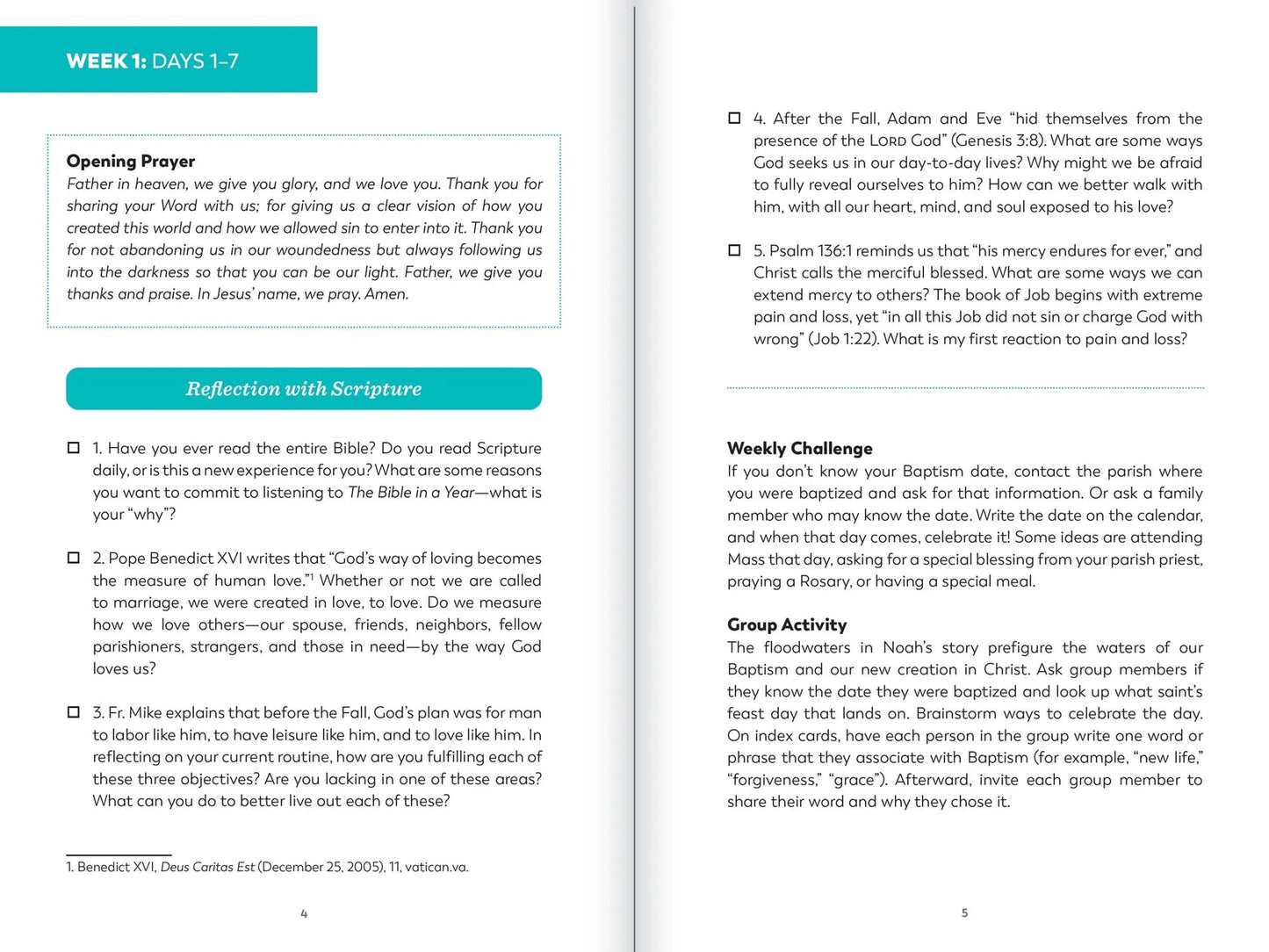 WEEK 1: DAYS 1–7

Opening Prayer
Father in heaven, we give you glory, and we love you. Thank you for sharing your Word with us; for giving us a clear vision of how you created this world and how we allowed sin to enter into it. Thank you for not abandoning us in our woundedness but always following us into the darkness so that you can be our light. Father, we give you thanks and praise. In Jesus' name, we pray. Amen.

Reflection with Scripture

☐ 1. Have you ever read the entire Bible? Do you read Scripture daily, or is this a new experience for you? What are some reasons you want to commit to listening to The Bible in a Year—what is your "why"?

☐ 2. Pope Benedict XVI writes that "God's way of loving becomes the measure of human love."$^{1}$ Whether or not we are called to marriage, we were created in love, to love. Do we measure how we love others—our spouse, friends, neighbors, fellow parishioners, strangers, and those in need—by the way God loves us?

☐ 3. Fr. Mike explains that before the Fall, God's plan was for man to labor like him, to have leisure like him, and to love like him. In reflecting on your current routine, how are you fulfilling each of these three objectives? Are you lacking in one of these areas? What can you do to better live out each of these?

1. Benedict XVI, Deus Caritas Est (December 25, 2005), 11, vatican.va.

4

☐ 4. After the Fall, Adam and Eve "hid themselves from the presence of the LORD God" (Genesis 3:8). What are some ways God seeks us in our day-to-day lives? Why might we be afraid to fully reveal ourselves to him? How can we better walk with him, with all our heart, mind, and soul exposed to his love?

☐ 5. Psalm 136:1 reminds us that "his mercy endures for ever," and Christ calls the merciful blessed. What are some ways we can extend mercy to others? The book of Job begins with extreme pain and loss, yet "in all this Job did not sin or charge God with wrong" (Job 1:22). What is my first reaction to pain and loss?

Weekly Challenge
If you don't know your Baptism date, contact the parish where you were baptized and ask for that information. Or ask a family member who may know the date. Write the date on the calendar, and when that day comes, celebrate it! Some ideas are attending Mass that day, asking for a special blessing from your parish priest, praying a Rosary, or having a special meal.

Group Activity
The floodwaters in Noah's story prefigure the waters of our Baptism and our new creation in Christ. Ask group members if they know the date they were baptized and look up what saint's feast day that lands on. Brainstorm ways to celebrate the day. On index cards, have each person in the group write one word or phrase that they associate with Baptism (for example, "new life," "forgiveness," "grace"). Afterward, invite each group member to share their word and why they chose it.

5